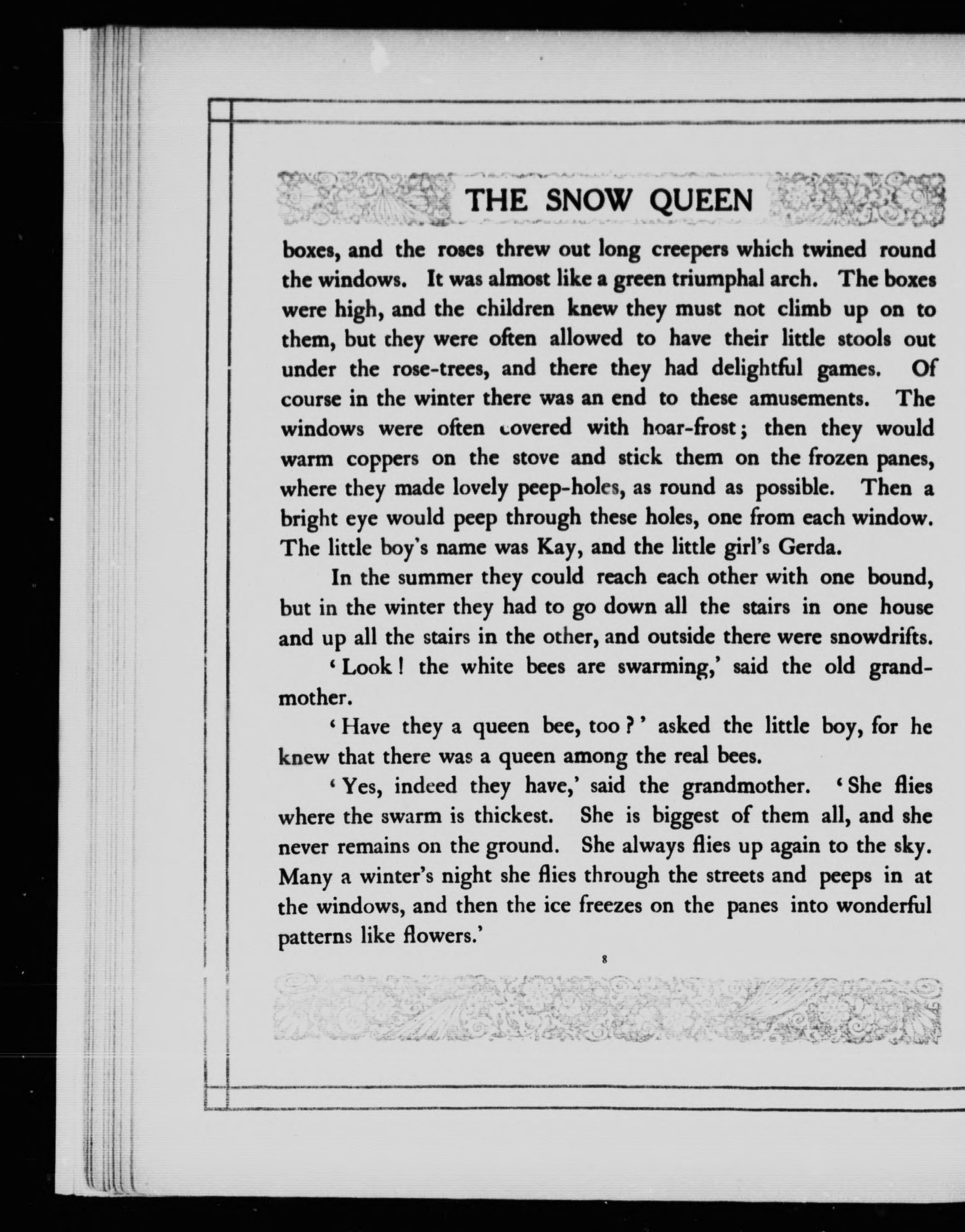 THE SNOW QUEEN

boxes, and the roses threw out long creepers which twined round the windows. It was almost like a green triumphal arch. The boxes were high, and the children knew they must not climb up on to them, but they were often allowed to have their little stools out under the rose-trees, and there they had delightful games. Of course in the winter there was an end to these amusements. The windows were often covered with hoar-frost; then they would warm coppers on the stove and stick them on the frozen panes, where they made lovely peep-holes, as round as possible. Then a bright eye would peep through these holes, one from each window. The little boy's name was Kay, and the little girl's Gerda.

In the summer they could reach each other with one bound, but in the winter they had to go down all the stairs in one house and up all the stairs in the other, and outside there were snowdrifts.

'Look! the white bees are swarming,' said the old grandmother.

'Have they a queen bee, too?' asked the little boy, for he knew that there was a queen among the real bees.

'Yes, indeed they have,' said the grandmother. 'She flies where the swarm is thickest. She is biggest of them all, and she never remains on the ground. She always flies up again to the sky. Many a winter's night she flies through the streets and peeps in at the windows, and then the ice freezes on the panes into wonderful patterns like flowers.'

8